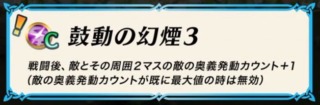 !
C 鼓動の幻煙3

戦闘後、敵とその周囲2マスの敵の奥義発動カウント+1
(敵の奥義発動カウントが既に最大値の時は無効)